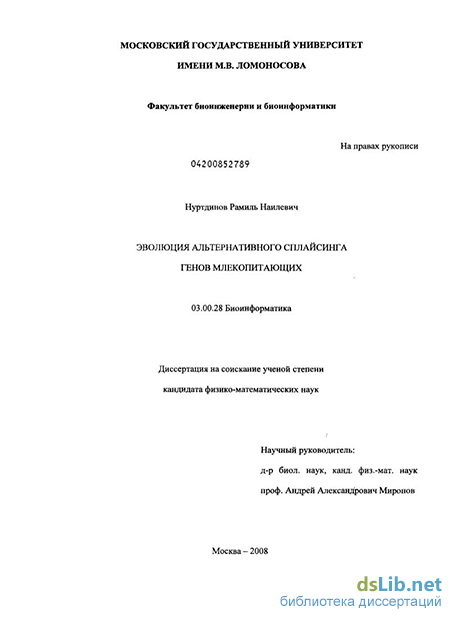 МОСКОВСКИЙ ГОСУДАРСТВЕННЫЙ УНИВЕРСИТЕТ
ИМЕНИ М.В. ЛОМОНОСОВА

Факультет биоинженерии и биоинформатики

На правах рукописи

04200852789

Нуртдинов Рамиль Наилевич

ЭВОЛЮЦИЯ АЛЬТЕРНАТИВНОГО СПЛАЙСИНГА
ГЕНОВ МЛЕКОПИТАЮЩИХ

03.00.28 Биоинформатика

Диссертация на соискание ученой степени
кандидата физико-математических наук

Научный руководитель:
д-р биол. наук, канд. физ.-мат. наук
проф. Андрей Александрович Миронов

Москва – 2008

dsLib.net
библиотека диссертаций